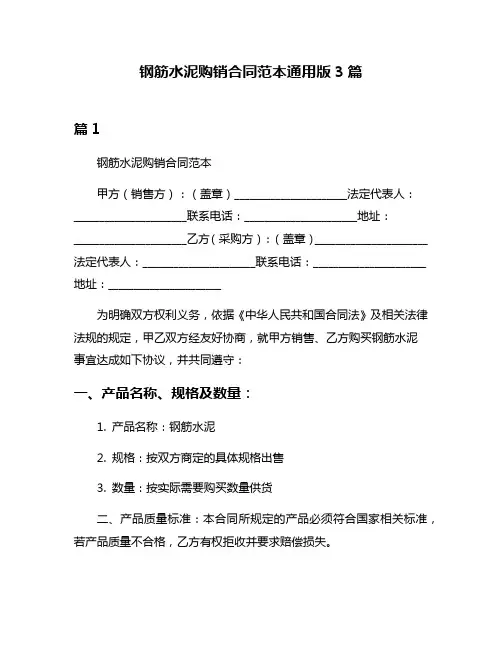 钢筋水泥购销合同范本通用版 3 篇

篇 1

钢筋水泥购销合同范本

甲方（销售方）：（盖章）____________________法定代表人：____________________联系电话：____________________地址：____________________乙方（采购方）：（盖章）____________________法定代表人：____________________联系电话：____________________地址：____________________

为明确双方权利义务，依据《中华人民共和国合同法》及相关法律法规的规定，甲乙双方经友好协商，就甲方销售、乙方购买钢筋水泥事宜达成如下协议，并共同遵守：

一、产品名称、规格及数量：

1. 产品名称：钢筋水泥

2. 规格：按双方商定的具体规格出售

3. 数量：按实际需要购买数量供货

二、产品质量标准：本合同所规定的产品必须符合国家相关标准，若产品质量不合格，乙方有权拒收并要求赔偿损失。